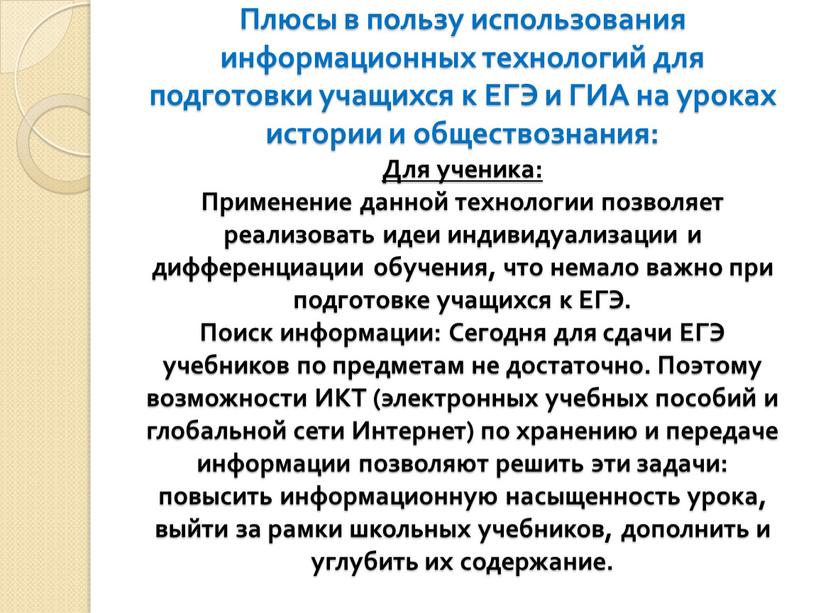 Плюсы в пользу использования информационных технологий для подготовки учащихся к ЕГЭ и ГИА на уроках истории и обществознания:

Для ученика:

Применение данной технологии позволяет реализовать идеи индивидуализации и дифференциации обучения, что немало важно при подготовке учащихся к ЕГЭ.

Поиск информации: Сегодня для сдачи ЕГЭ учебников по предметам не достаточно. Поэтому возможности ИКТ (электронных учебных пособий и глобальной сети Интернет) по хранению и передаче информации позволяют решить эти задачи: повысить информационную насыщенность урока, выйти за рамки школьных учебников, дополнить и углубить их содержание.